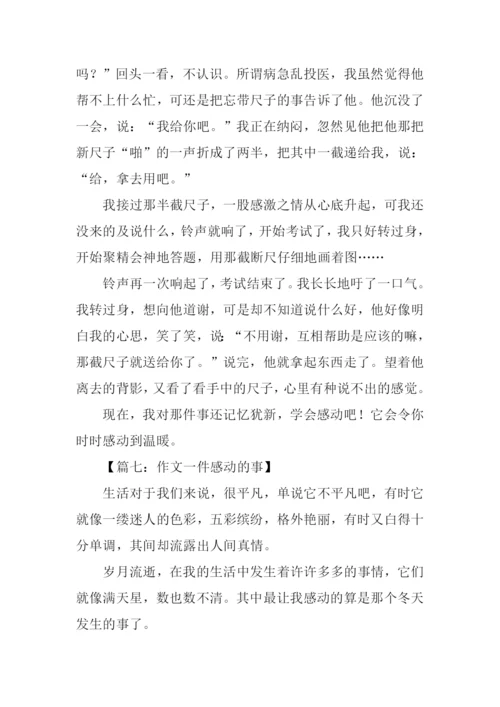 吗？”回头一看，不认识。所谓病急乱投医，我虽然觉得他帮不上什么忙，可还是把忘带尺子的事告诉了他。他沉没了一会，说：“我给你吧。”我正在纳闷，忽然见他把他那把新尺子“啪”的一声折成了两半，把其中一截递给我，说：“给，拿去用吧。”

我接过那半截尺子，一股感激之情从心底升起，可我还没来的及说什么，铃声就响了，开始考试了，我只好转过身，开始聚精会神地答题，用那截断尺仔细地画着图……

铃声再一次响起了，考试结束了。我长长地吁了一口气。我转过身，想向他道谢，可是却不知道说什么好，他好像明白我的心思，笑了笑，说 “不用谢，互相帮助是应该的嘛，那截尺子就送给你了。”说完，他就拿起东西走了。望着他离去的背影，又看了看手中的尺子，心里有种说不出的感觉。

现在，我对那件事还记忆犹新，学会感动吧！它会令你时时感动到温暖。

【篇七：作文一件感动的事】

生活对于我们来说，很平凡，单说它不平凡吧，有时它就像一缕迷人的色彩，五彩缤纷，格外艳丽，有时又白得十分单调，其间却流露出人间真情。

岁月流逝，在我的生活中发生着许许多多的事情，它们就像满天星，数也数不清。其中最让我感动的算是那个冬天发生的事了。